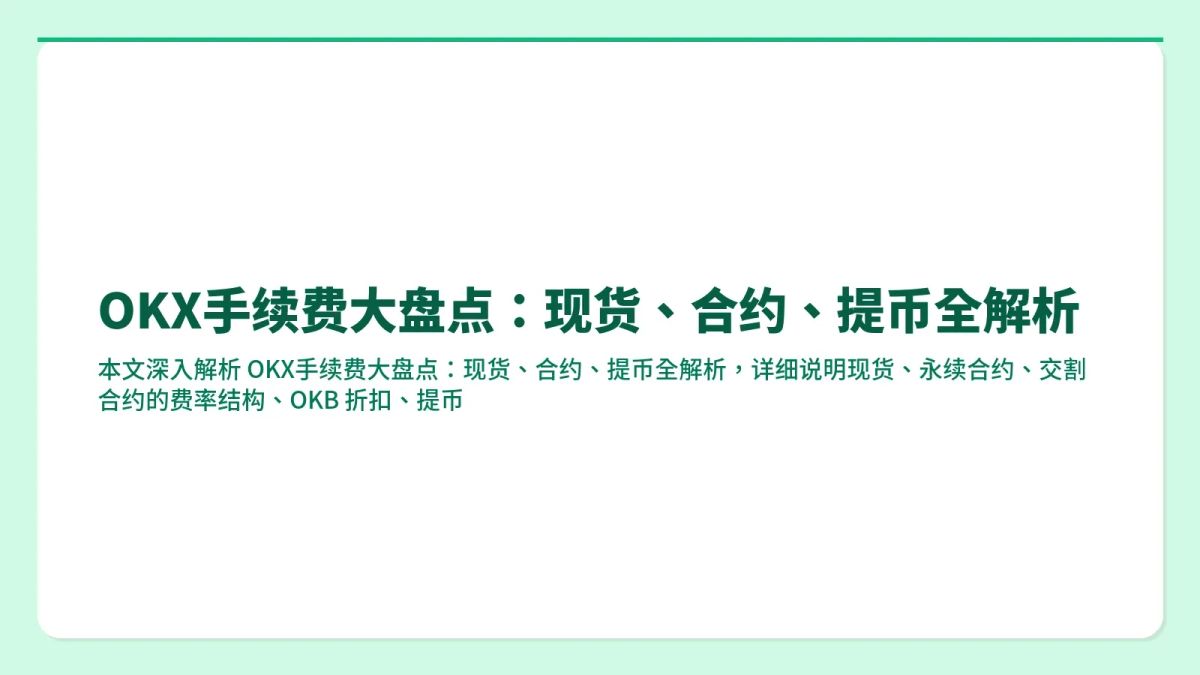 OKX手续费大盘点：现货、合约、提币全解析

本文深入解析 OKX手续费大盘点：现货、合约、提币全解析，详细说明现货、永续合约、交割合约的费率结构、OKB 折扣、提币